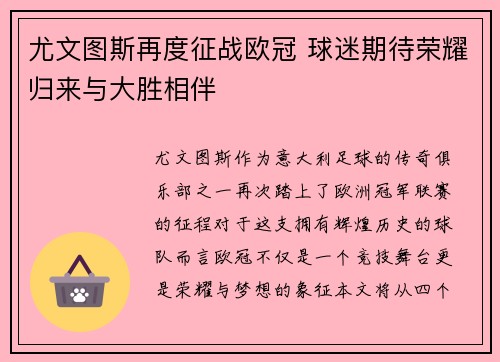 尤文图斯再度征战欧冠 球迷期待荣耀归来与大胜相伴

尤文图斯作为意大利足球的传奇俱乐部之一再次踏上了欧洲冠军联赛的征程对于这支拥有辉煌历史的球队而言欧冠不仅是一个竞技舞台更是荣耀与梦想的象征本文将从四个